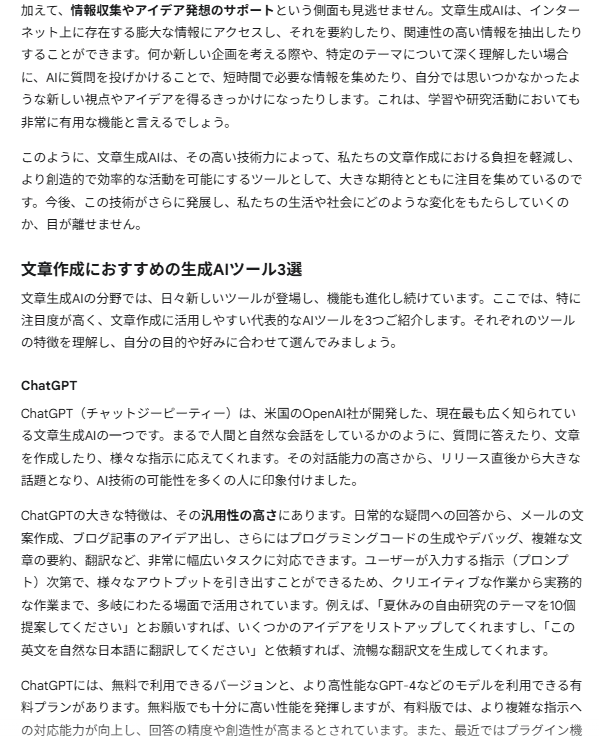 加えて、情報収集やアイデア発想のサポートという側面も見逃せません。文章生成AIは、インターネット上に存在する膨大な情報にアクセスし、それを要約したり、関連性の高い情報を抽出したりすることができます。何か新しい企画を考える際や、特定のテーマについて深く理解したい場合に、AIに質問を投げかけることで、短時間で必要な情報を集めたり、自分では思いつかなかったような新しい視点やアイデアを得るきっかけになったりします。これは、学習や研究活動においても非常に有用な機能と言えるでしょう。

このように、文章生成AIは、その高い技術力によって、私たちの文章作成における負担を軽減し、より創造的で効率的な活動を可能にするツールとして、大きな期待とともに注目を集めているのです。今後、この技術がさらに発展し、私たちの生活や社会にどのような変化をもたらしていくのか、目が離せません。

文章作成におすすめの生成AIツール3選

文章生成AIの分野では、日々新しいツールが登場し、機能も進化し続けています。ここでは、特に注目度が高く、文章作成に活用しやすい代表的なAIツールを3つご紹介します。それぞれのツールの特徴を理解し、自分の目的や好みに合わせて選んでみましょう。

ChatGPT

ChatGPT（チャットジーピーティー）は、米国のOpenAI社が開発した、現在最も広く知られている文章生成AIの一つです。まるで人間と自然な会話をしているかのように、質問に答えたり、文章を作成したり、様々な指示に応えてくれます。その対話能力の高さから、リリース直後から大きな話題となり、AI技術の可能性を多くの人に印象付けました。

ChatGPTの大きな特徴は、その汎用性の高さにあります。日常的な疑問への回答から、メールの文案作成、ブログ記事のアイデア出し、さらにはプログラミングコードの生成やデバッグ、複雑な文章の要約、翻訳など、非常に幅広いタスクに対応できます。ユーザーが入力する指示（プロンプト）次第で、様々なアウトプットを引き出すことができるため、クリエイティブな作業から実務的な作業まで、多岐にわたる場面で活用されています。例えば、「夏休みの自由研究のテーマを10個提案してください」とお願いすれば、いくつかのアイデアをリストアップしてくれますし、「この英文を自然な日本語に翻訳してください」と依頼すれば、流暢な翻訳文を生成してくれます。

ChatGPTには、無料で利用できるバージョンと、より高性能なGPT-4などのモデルを利用できる有料プランがあります。無料版でも十分に高い性能を発揮しますが、有料版では、より複雑な指示への対応能力が向上し、回答の精度や創造性が高まるとされています。また、最近ではプラグイン機